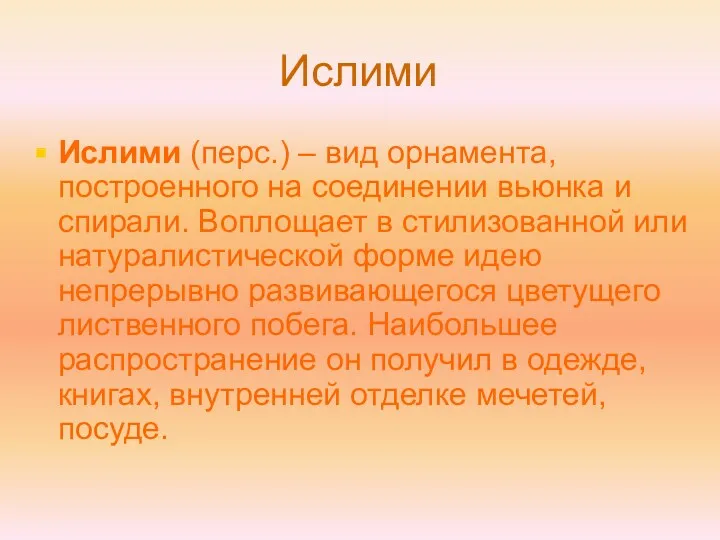 Ислими

Ислими (перс.) – вид орнамента, построенного на соединении вьюнка и спирали. Воплощает в стилизованной или натуралистической форме идею непрерывно развивающегося цветущего лиственного побега. Наибольшее распространение он получил в одежде, книгах, внутренней отделке мечетей, посуде.